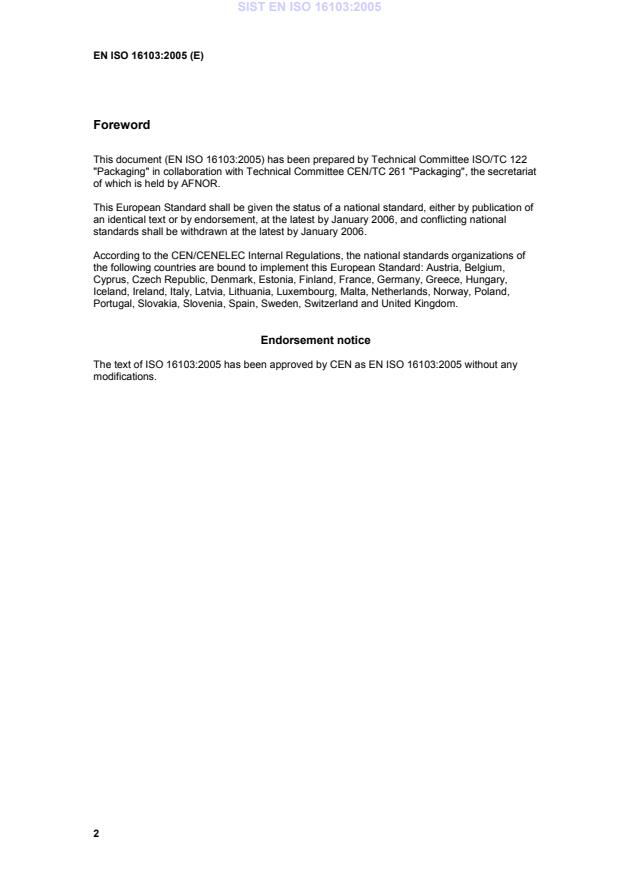 SIST EN ISO 16103:2005

EN ISO 16103:2005 (E)

Foreword

This document (EN ISO 16103:2005) has been prepared by Technical Committee ISO/TC 122 "Packaging" in collaboration with Technical Committee CEN/TC 261 "Packaging", the secretariat of which is held by AFNOR.

This European Standard shall be given the status of a national standard, either by publication of an identical text or by endorsement, at the latest by January 2006, and conflicting national standards shall be withdrawn at the latest by January 2006.

According to the CEN/CENELEC Internal Regulations, the national standards organizations of the following countries are bound to implement this European Standard: Austria, Belgium, Cyprus, Czech Republic, Denmark, Estonia, Finland, France, Germany, Greece, Hungary, Iceland, Ireland, Italy, Latvia, Lithuania, Luxembourg, Malta, Netherlands, Norway, Poland, Portugal, Slovakia, Slovenia, Spain, Sweden, Switzerland and United Kingdom.

Endorsement notice

The text of ISO 16103:2005 has been approved by CEN as EN ISO 16103:2005 without any modifications.

2